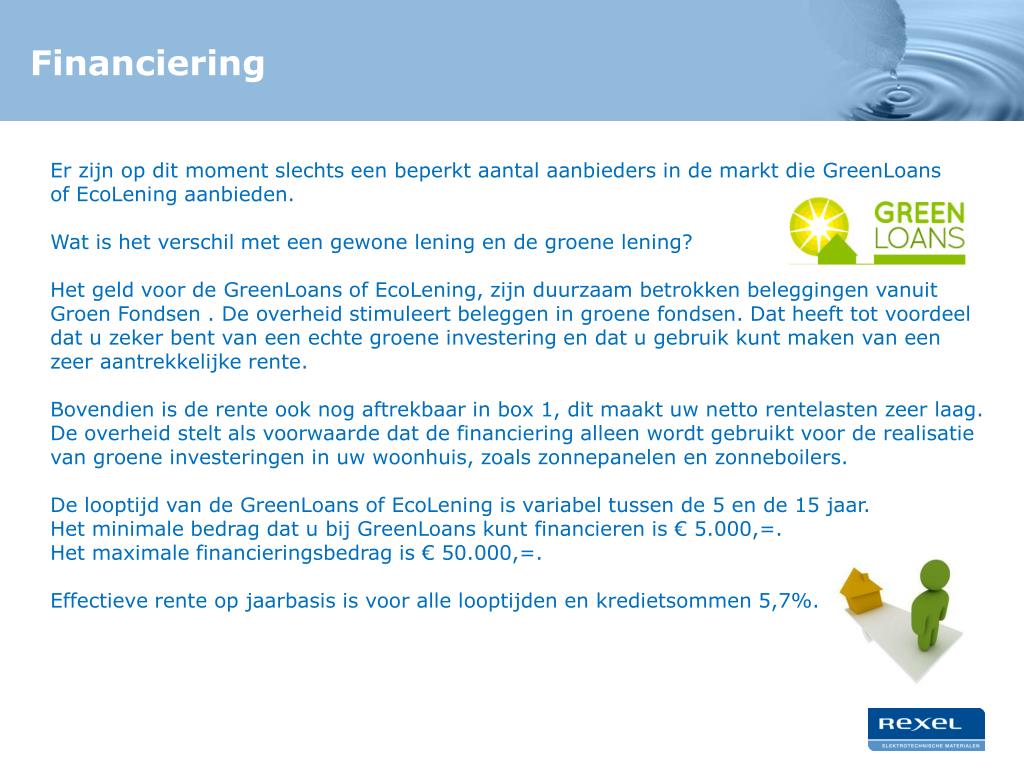 Financiering

Er zijn op dit moment slechts een beperkt aantal aanbieders in de markt die GreenLoans of EcoLening aanbieden.

GREEN LOANS

Wat is het verschil met een gewone lening en de groene lening?

Het geld voor de GreenLoans of EcoLening, zijn duurzaam betrokken beleggingen vanuit Groen Fondsen . De overheid stimuleert beleggen in groene fondsen. Dat heeft tot voordeel dat u zeker bent van een echte groene investering en dat u gebruik kunt maken van een zeer aantrekkelijke rente.

Bovendien is de rente ook nog aftrekbaar in box 1, dit maakt uw netto rentelasten zeer laag. De overheid stelt als voorwaarde dat de financiering alleen wordt gebruikt voor de realisatie van groene investeringen in uw woonhuis, zoals zonnepanelen en zonneboilers.

De looptijd van de GreenLoans of EcoLening is variabel tussen de 5 en de 15 jaar.
Het minimale bedrag dat u bij GreenLoans kunt financieren is € 5.000,=.
Het maximale financieringsbedrag is € 50.000,=.

Effectieve rente op jaarbasis is voor alle looptijden en kredietsommen 5,7%.

REXEL
ELEKTROTECHNISCHE MATERIALEN